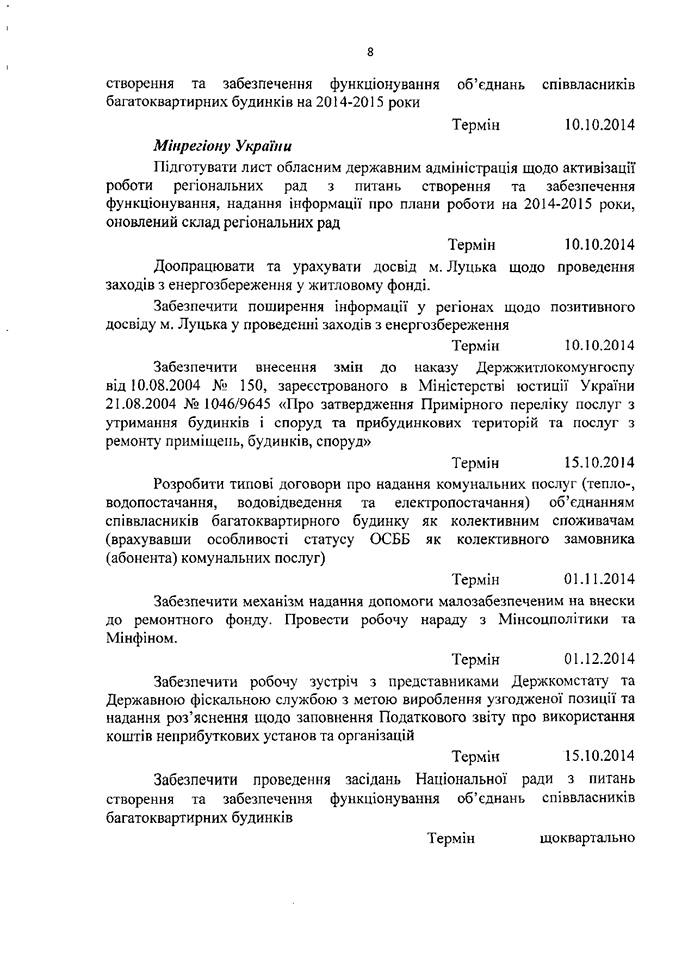 8

створення та забезпечення функціонування об'єднань співвласників багатоквартирних будинків на 2014-2015 роки

Термін 10.10.2014

Мінрегіону України

Підготувати лист обласним державним адміністрація щодо активізації роботи регіональних рад з питань створення та забезпечення функціонування, надання інформації про плани роботи на 2014-2015 роки, оновлений склад регіональних рад

Термін 10.10.2014

Доопрацювати та урахувати досвід м. Луцька щодо проведення заходів з енергозбереження у житловому фонді.

Забезпечити поширення інформації у регіонах щодо позитивного досвіду м. Луцька у проведенні заходів з енергозбереження

Термін 10.10.2014

Забезпечити внесення змін до наказу Держжитлокомунгоспу від 10.08.2004 № 150, зареєстрованого в Міністерстві юстиції України 21.08.2004 № 1046/9645 «Про затвердження Примірного переліку послуг з утримання будинків і споруд та прибудинкових територій та послуг з ремонту приміщень, будинків, споруд»

Термін 15.10.2014

Розробити типові договори про надання комунальних послуг (тепло-, водопостачання, водовідведення та електропостачання) об'єднанням співвласників багатоквартирного будинку як колективним споживачам (врахувавши особливості статусу ОСББ як колективного замовника (абонента) комунальних послуг)

Термін 01.11.2014

Забезпечити механізм надання допомоги малозабезпеченим на внески до ремонтного фонду. Провести робочу нараду з Мінсоцполітики та Мінфіном.

Термін 01.12.2014

Забезпечити робочу зустріч з представниками Держкомстату та Державною фіскальною службою з метою вироблення узгодженої позиції та надання роз'яснення щодо заповнення Податкового звіту про використання коштів неприбуткових установ та організацій

Термін 15.10.2014

Забезпечити проведення засідань Національної ради з питань створення та забезпечення функціонування об'єднань співвласників багатоквартирних будинків

Термін щоквартально